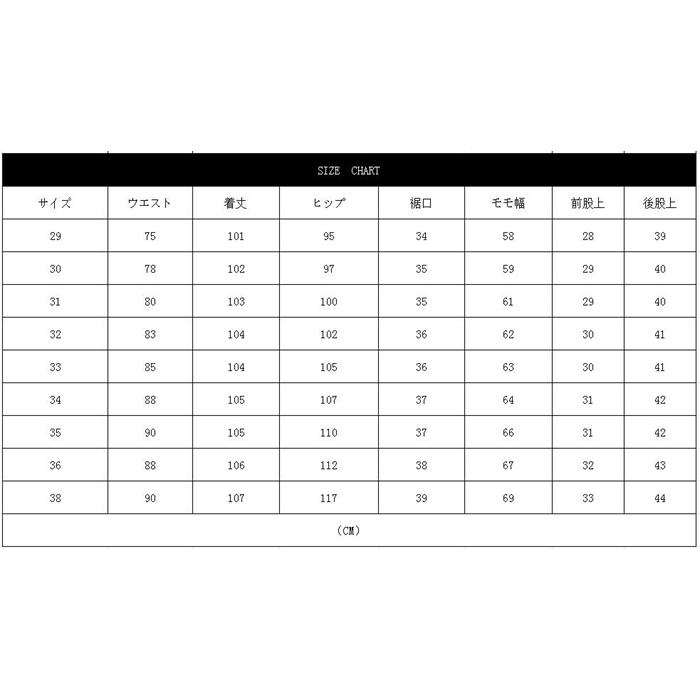 SIZE CHART

| サイズ | ウエスト | 着丈 | ヒップ | 裾口 | モモ幅 | 前股上 | 後股上 |
|---|---|---|---|---|---|---|---|
| 29 | 75 | 101 | 95 | 34 | 58 | 28 | 39 |
| 30 | 78 | 102 | 97 | 35 | 59 | 29 | 40 |
| 31 | 80 | 103 | 100 | 35 | 61 | 29 | 40 |
| 32 | 83 | 104 | 102 | 36 | 62 | 30 | 41 |
| 33 | 85 | 104 | 105 | 36 | 63 | 30 | 41 |
| 34 | 88 | 105 | 107 | 37 | 64 | 31 | 42 |
| 35 | 90 | 105 | 110 | 37 | 66 | 31 | 42 |
| 36 | 88 | 106 | 112 | 38 | 67 | 32 | 43 |
| 38 | 90 | 107 | 117 | 39 | 69 | 33 | 44 |

(CM)